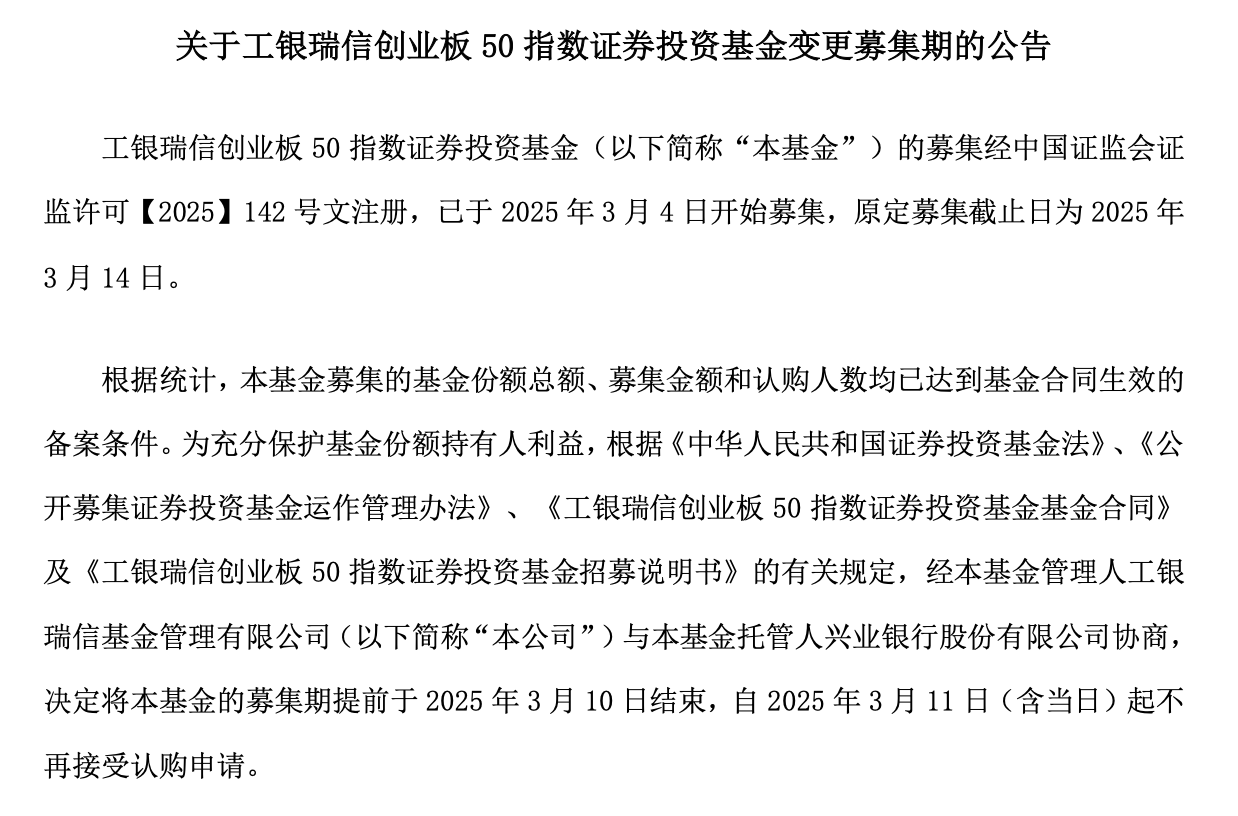 关于工银瑞信创业板 50 指数证券投资基金变更募集期的公告

工银瑞信创业板 50 指数证券投资基金（以下简称“本基金”）的募集经中国证监会证监许可【2025】142 号文注册，已于 2025 年 3 月 4 日开始募集，原定募集截止日为 2025 年 3 月 14 日。

根据统计，本基金募集的基金份额总额、募集金额和认购人数均已达到基金合同生效的备案条件。为充分保护基金份额持有人利益，根据《中华人民共和国证券投资基金法》、《公开募集证券投资基金运作管理办法》、《工银瑞信创业板 50 指数证券投资基金基金合同》及《工银瑞信创业板 50 指数证券投资基金招募说明书》的有关规定，经本基金管理人工银瑞信基金管理有限公司（以下简称“本公司”）与本基金托管人兴业银行股份有限公司协商，决定将本基金的募集期提前于 2025 年 3 月 10 日结束，自 2025 年 3 月 11 日（含当日）起不再接受认购申请。